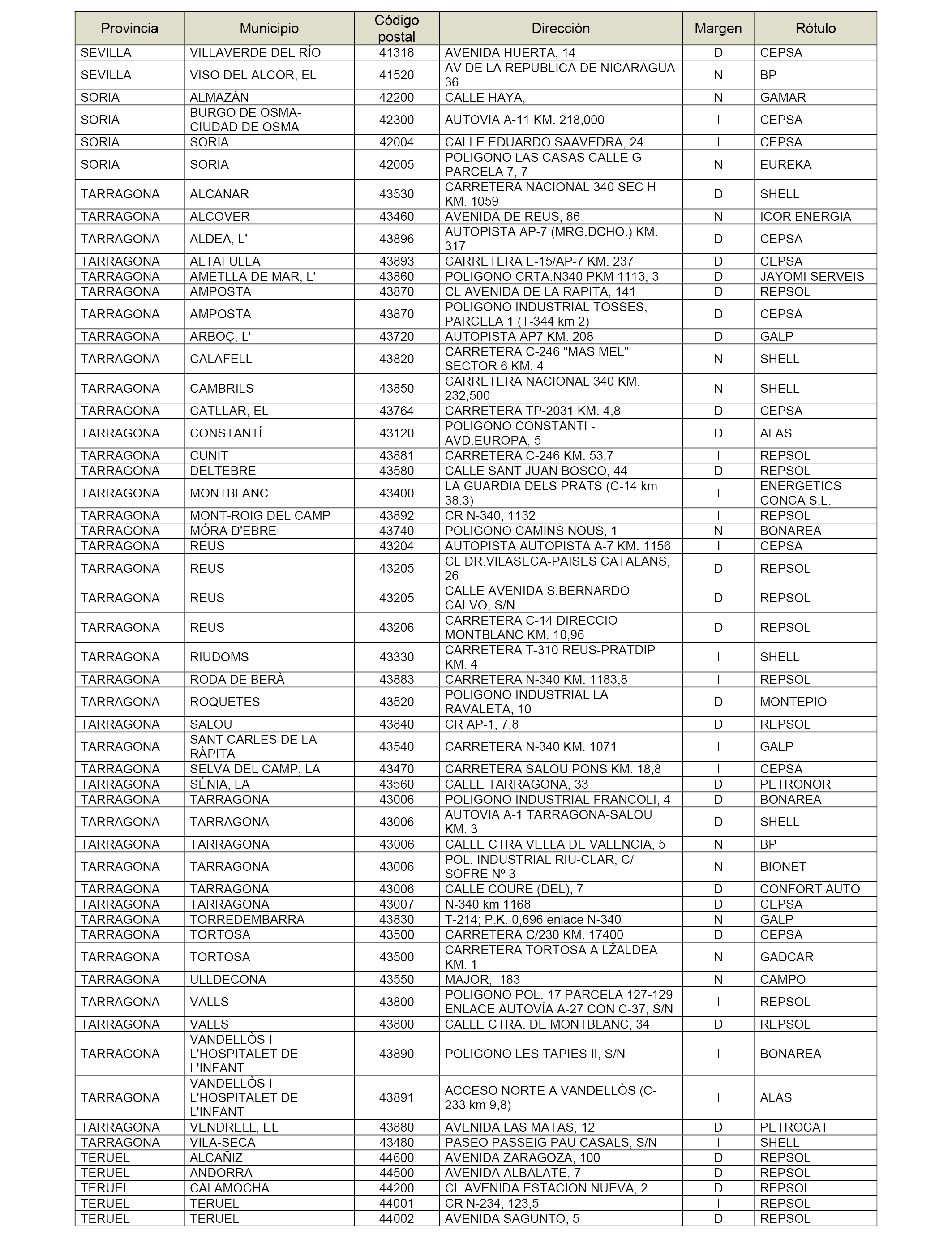 | Provincia | Municipio | Código postal | Dirección | Margen | Rótulo |
|---|---|---|---|---|---|
| SEVILLA | VILLAVERDE DEL RÍO | 41318 | AVENIDA HUERTA, 14 | D | CEPSA |
| SEVILLA | VISO DEL ALCOR, EL | 41520 | AV DE LA REPUBLICA DE NICARAGUA 36 | N | BP |
| SORIA | ALMAZÁN | 42200 | CALLE HAYA, | N | GAMAR |
| SORIA | BURGO DE OSMA-CIUDAD DE OSMA | 42300 | AUTOVIA A-11 KM. 218,000 | I | CEPSA |
| SORIA | SORIA | 42004 | CALLE EDUARDO SAAVEDRA, 24 | I | CEPSA |
| SORIA | SORIA | 42005 | POLIGONO LAS CASAS CALLE G PARCELA 7, 7 | N | EUREKA |
| TARRAGONA | ALCANAR | 43530 | CARRETERA NACIONAL 340 SEC H KM. 1059 | D | SHELL |
| TARRAGONA | ALCOVER | 43460 | AVENIDA DE REUS, 86 | N | ICOR ENERGIA |
| TARRAGONA | ALDEA, L' | 43896 | AUTOPISTA AP-7 (MRG.DCHO.) KM. 317 | D | CEPSA |
| TARRAGONA | ALTAFULLA | 43893 | CARRETERA E-15/AP-7 KM. 237 | D | CEPSA |
| TARRAGONA | AMETLLA DE MAR, L' | 43860 | POLIGONO CRTA.N340 PKM 1113, 3 | D | JAYOMI SERVEIS |
| TARRAGONA | AMPOSTA | 43870 | CL AVENIDA DE LA RAPITA, 141 | D | REPSOL |
| TARRAGONA | AMPOSTA | 43870 | POLIGONO INDUSTRIAL TOSSES, PARCELA 1 (T-344 km 2) | D | CEPSA |
| TARRAGONA | ARBOÇ, L' | 43720 | AUTOPISTA AP7 KM. 208 | D | GALP |
| TARRAGONA | CALAFELL | 43820 | CARRETERA C-246 "MAS MEL" SECTOR 6 KM. 4 | N | SHELL |
| TARRAGONA | CAMBRILS | 43850 | CARRETERA NACIONAL 340 KM. 232,500 | N | SHELL |
| TARRAGONA | CATLLAR, EL | 43764 | CARRETERA TP-2031 KM. 4,8 | D | CEPSA |
| TARRAGONA | CONSTANTÍ | 43120 | POLIGONO CONSTANTI - AVD.EUROPA, 5 | D | ALAS |
| TARRAGONA | CUNIT | 43881 | CARRETERA C-246 KM. 53,7 | I | REPSOL |
| TARRAGONA | DELTEBRE | 43580 | CALLE SANT JUAN BOSCO, 44 | D | REPSOL |
| TARRAGONA | MONTBLANC | 43400 | LA GUARDIA DELS PRATS (C-14 km 38.3) | I | ENERGETICS CONCA S.L. |
| TARRAGONA | MONT-ROIG DEL CAMP | 43892 | CR N-340, 1132 | I | REPSOL |
| TARRAGONA | MÓRA D'EBRE | 43740 | POLIGONO CAMINS NOUS, 1 | N | BONAREA |
| TARRAGONA | REUS | 43204 | AUTOPISTA AUTOPISTA A-7 KM. 1156 | I | CEPSA |
| TARRAGONA | REUS | 43205 | CL DR.VILASECA-PAISES CATALANS, 26 | D | REPSOL |
| TARRAGONA | REUS | 43205 | CALLE AVENIDA S.BERNARDO CALVO, S/N | D | REPSOL |
| TARRAGONA | REUS | 43206 | CARRETERA C-14 DIRECCIO MONTBLANC KM. 10,96 | D | REPSOL |
| TARRAGONA | RIUDOMS | 43330 | CARRETERA T-310 REUS-PRATDIP KM. 4 | I | SHELL |
| TARRAGONA | RODA DE BERÀ | 43883 | CARRETERA N-340 KM. 1183,8 | I | REPSOL |
| TARRAGONA | ROQUETES | 43520 | POLIGONO INDUSTRIAL LA RAVALETA, 10 | D | MONTEPIO |
| TARRAGONA | SALOU | 43840 | CR AP-1, 7,8 | D | REPSOL |
| TARRAGONA | SANT CARLES DE LA RÀPITA | 43540 | CARRETERA N-340 KM. 1071 | I | GALP |
| TARRAGONA | SELVA DEL CAMP, LA | 43470 | CARRETERA SALOU PONS KM. 18,8 | I | CEPSA |
| TARRAGONA | SÉNIA, LA | 43560 | CALLE TARRAGONA, 33 | D | PETRONOR |
| TARRAGONA | TARRAGONA | 43006 | POLIGONO INDUSTRIAL FRANCOLI, 4 | D | BONAREA |
| TARRAGONA | TARRAGONA | 43006 | AUTOVIA A-1 TARRAGONA-SALOU KM. 3 | D | SHELL |
| TARRAGONA | TARRAGONA | 43006 | CALLE CTRA VELLA DE VALENCIA, 5 | N | BP |
| TARRAGONA | TARRAGONA | 43006 | POL. INDUSTRIAL RIU-CLAR, C/ SOFRE Nº 3 | N | BIONET |
| TARRAGONA | TARRAGONA | 43006 | CALLE COURE (DEL), 7 | D | CONFORT AUTO |
| TARRAGONA | TARRAGONA | 43007 | N-340 km 1168 | D | CEPSA |
| TARRAGONA | TORREDEMBARRA | 43830 | T-214; P.K. 0,696 enlace N-340 | N | GALP |
| TARRAGONA | TORTOSA | 43500 | CARRETERA C/230 KM. 17400 | D | CEPSA |
| TARRAGONA | TORTOSA | 43500 | CARRETERA TORTOSA A LŽALDEA KM. 1 | N | GADCAR |
| TARRAGONA | ULLDECONA | 43550 | MAJOR, 183 | N | CAMPO |
| TARRAGONA | VALLS | 43800 | POLIGONO POL. 17 PARCELA 127-129 ENLACE AUTOVÍA A-27 CON C-37, S/N | I | REPSOL |
| TARRAGONA | VALLS | 43800 | CALLE CTRA. DE MONTBLANC, 34 | D | REPSOL |
| TARRAGONA | VANDELLÒS I L'HOSPITALET DE L'INFANT | 43890 | POLIGONO LES TAPIES II, S/N | I | BONAREA |
| TARRAGONA | VANDELLÒS I L'HOSPITALET DE L'INFANT | 43891 | ACCESO NORTE A VANDELLÒS (C-233 km 9,8) | I | ALAS |
| TARRAGONA | VENDRELL, EL | 43880 | AVENIDA LAS MATAS, 12 | D | PETROCAT |
| TARRAGONA | VILA-SECA | 43480 | PASEO PASSEIG PAU CASALS, S/N | I | SHELL |
| TERUEL | ALCAÑIZ | 44600 | AVENIDA ZARAGOZA, 100 | D | REPSOL |
| TERUEL | ANDORRA | 44500 | AVENIDA ALBALATE, 7 | D | REPSOL |
| TERUEL | CALAMOCHA | 44200 | CL AVENIDA ESTACION NUEVA, 2 | D | REPSOL |
| TERUEL | TERUEL | 44001 | CR N-234, 123,5 | I | REPSOL |
| TERUEL | TERUEL | 44002 | AVENIDA SAGUNTO, 5 | D | REPSOL |